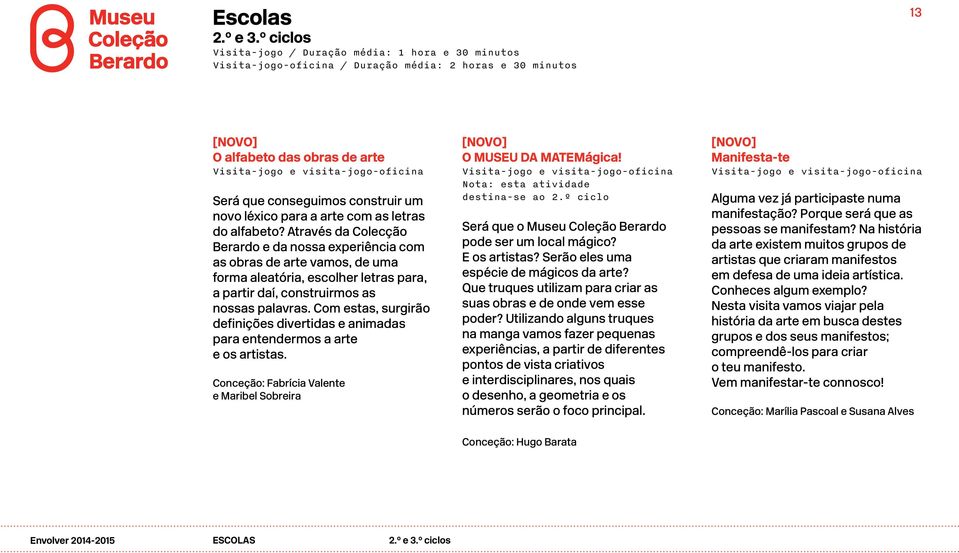 Museu Coleção Berardo

Escolas
2.º e 3.º ciclos
Visita-jogo / Duração média: 1 hora e 30 minutos
Visita-jogo-oficina / Duração média: 2 horas e 30 minutos

13

[NOVO]
O alfabeto das obras de arte
Visita-jogo e visita-jogo-oficina

Será que conseguimos construir um novo léxico para a arte com as letras do alfabeto? Através da Colecção Berardo e da nossa experiência com as obras de arte vamos, de uma forma aleatória, escolher letras para, a partir daí, construirmos as nossas palavras. Com estas, surgirão definições divertidas e animadas para entendermos a arte e os artistas.

Conceção: Fabrícia Valente e Maribel Sobreira

[NOVO]
O MUSEU DA MATEMágica!
Visita-jogo e visita-jogo-oficina
Nota: esta atividade destina-se ao 2.º ciclo

Será que o Museu Coleção Berardo pode ser um local mágico? E os artistas? Serão eles uma espécie de mágicos da arte? Que truques utilizam para criar as suas obras e de onde vem esse poder? Utilizando alguns truques na manga vamos fazer pequenas experiências, a partir de diferentes pontos de vista criativos e interdisciplinares, nos quais o desenho, a geometria e os números serão o foco principal.

Conceção: Hugo Barata

[NOVO]
Manifesta-te
Visita-jogo e visita-jogo-oficina

Alguma vez já participaste numa manifestação? Porque será que as pessoas se manifestam? Na história da arte existem muitos grupos de artistas que criaram manifestos em defesa de uma ideia artística. Conheces algum exemplo? Nesta visita vamos viajar pela história da arte em busca destes grupos e dos seus manifestos; compreendê-los para criar o teu manifesto. Vem manifestar-te connosco!

Conceção: Marília Pascoal e Susana Alves

Envolver 2014-2015 ESCOLAS 2.º e 3.º ciclos